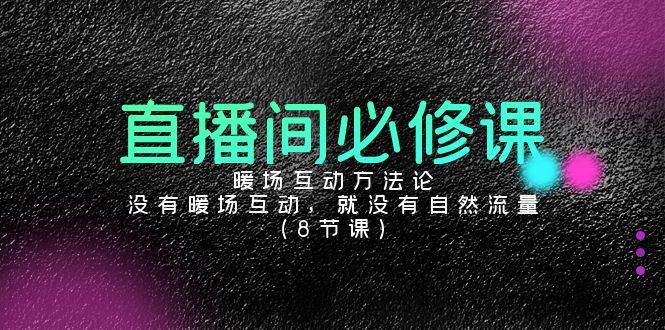 直播间必修课

暖场互动方法论
没有暖场互动，就没有自然流量
（8节课）